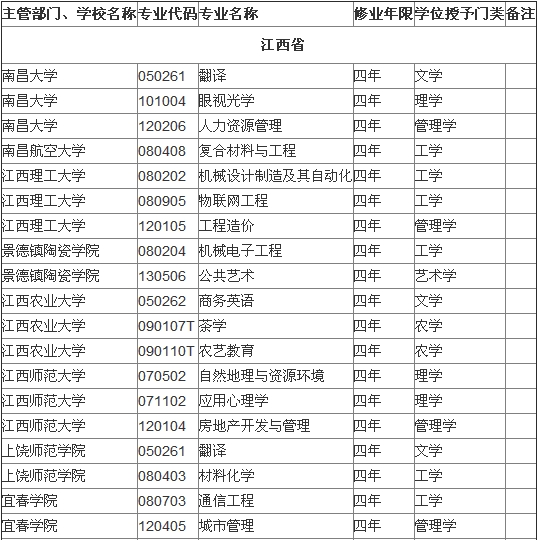 | 主管部门、学校名称 | 专业代码 | 专业名称 | 修业年限 | 学位授予门类 | 备注 |
|---|---|---|---|---|---|
| 江西省 | | | | | |
| 南昌大学 | 050261 | 翻译 | 四年 | 文学 | |
| 南昌大学 | 101004 | 眼视光学 | 四年 | 理学 | |
| 南昌大学 | 120206 | 人力资源管理 | 四年 | 管理学 | |
| 南昌航空大学 | 080408 | 复合材料与工程 | 四年 | 工学 | |
| 江西理工大学 | 080202 | 机械设计制造及其自动化 | 四年 | 工学 | |
| 江西理工大学 | 080905 | 物联网工程 | 四年 | 工学 | |
| 江西理工大学 | 120105 | 工程造价 | 四年 | 管理学 | |
| 景德镇陶瓷学院 | 080204 | 机械电子工程 | 四年 | 工学 | |
| 景德镇陶瓷学院 | 130506 | 公共艺术 | 四年 | 艺术学 | |
| 江西农业大学 | 050262 | 商务英语 | 四年 | 文学 | |
| 江西农业大学 | 090107T | 茶学 | 四年 | 农学 | |
| 江西农业大学 | 090110T | 农艺教育 | 四年 | 农学 | |
| 江西师范大学 | 070502 | 自然地理与资源环境 | 四年 | 理学 | |
| 江西师范大学 | 071102 | 应用心理学 | 四年 | 理学 | |
| 江西师范大学 | 120104 | 房地产开发与管理 | 四年 | 管理学 | |
| 上饶师范学院 | 050261 | 翻译 | 四年 | 文学 | |
| 上饶师范学院 | 080403 | 材料化学 | 四年 | 工学 | |
| 宜春学院 | 080703 | 通信工程 | 四年 | 工学 | |
| 宜春学院 | 120405 | 城市管理 | 四年 | 管理学 | |